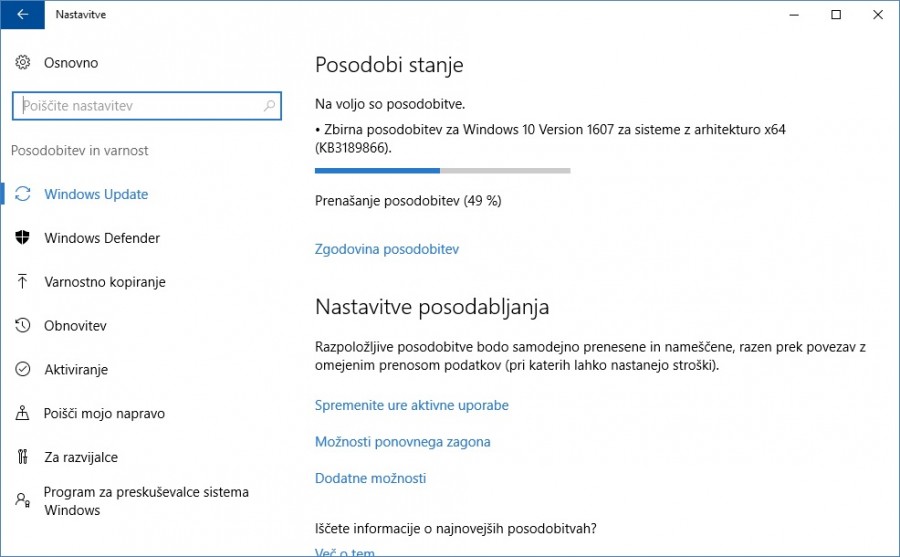 Nastavitve

Osnovno

Poiščite nastavitev

Posodobitev in varnost

Windows Update

Windows Defender

Varnostno kopiranje

Obnovitev

Aktiviranje

Poišči mojo napravo

Za razvijalce

Program za preskuševalce sistema Windows

Posodobi stanje

Na voljo so posodobitve.

• Zbirna posodobitev za Windows 10 Version 1607 za sisteme z arhitekturo x64 (KB3189866).

Prenašanje posodobitev (49 %)

Zgodovina posodobitev

Nastavitve posodabljanja

Razpoložljive posodobitve bodo samodejno prenesene in nameščene, razen prek povezav z omejenim prenosom podatkov (pri katerih lahko nastanejo stroški).

Spremenite ure aktivne uporabe

Možnosti ponovnega zagona

Dodatne možnosti

Iščete informacije o najnovejših posodobitvah?

Več o tem